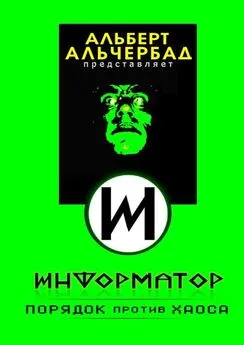 АЛЬБЕРТ АЛЬЧЕРБАД
представляет

И

ИНФОРМАТОР

ПОРЯДОК против ХАОСА